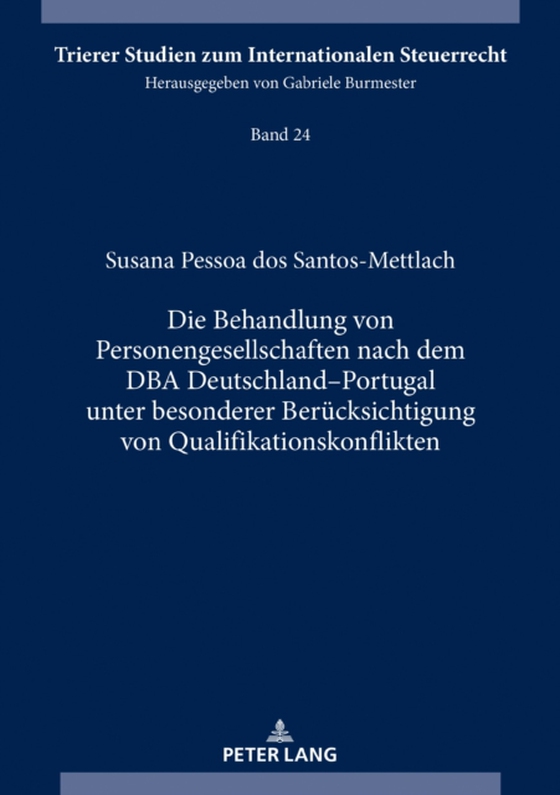 Trierer Studien zum Internationalen Steuerrecht
Herausgegeben von Gabriele Burmester

Band 24

Susana Pessoa dos Santos-Mettlach

Die Behandlung von Personengesellschaften nach dem DBA Deutschland–Portugal unter besonderer Berücksichtigung von Qualifikationskonflikten

PETER LANG